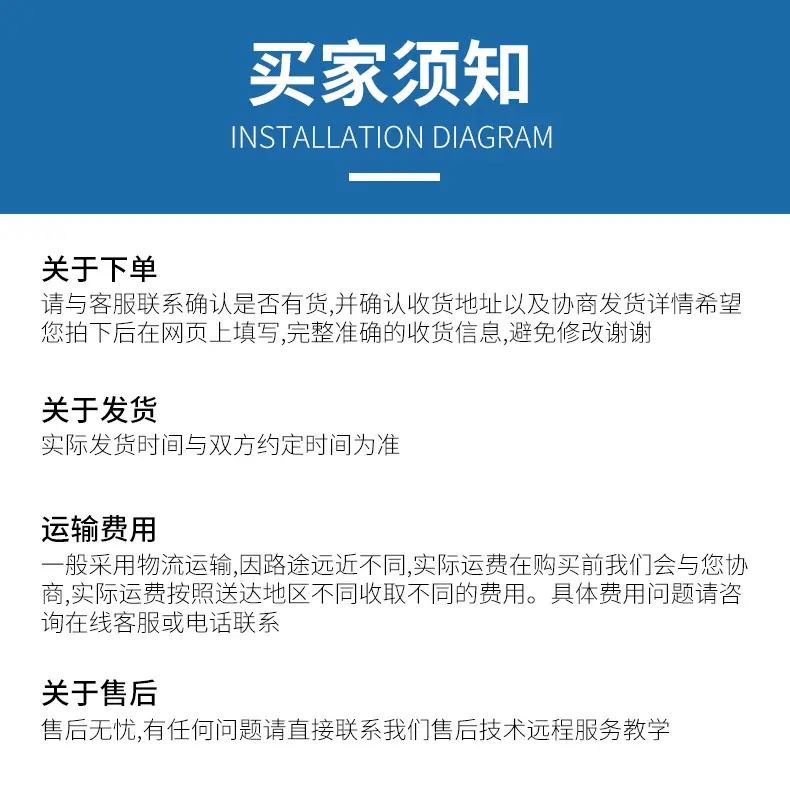 买家须知
INSTALLATION DIAGRAM

关于下单
请与客服联系确认是否有货,并确认收货地址以及协商发货详情希望您拍下后在网页上填写,完整准确的收货信息,避免修改谢谢

关于发货
实际发货时间与双方约定时间为准

运输费用
一般采用物流运输,因路途远近不同,实际运费在购买前我们会与您协商,实际运费按照送达地区不同收取不同的费用。具体费用问题请咨询在线客服或电话联系

关于售后
售后无忧,有任何问题请直接联系我们售后技术远程服务教学